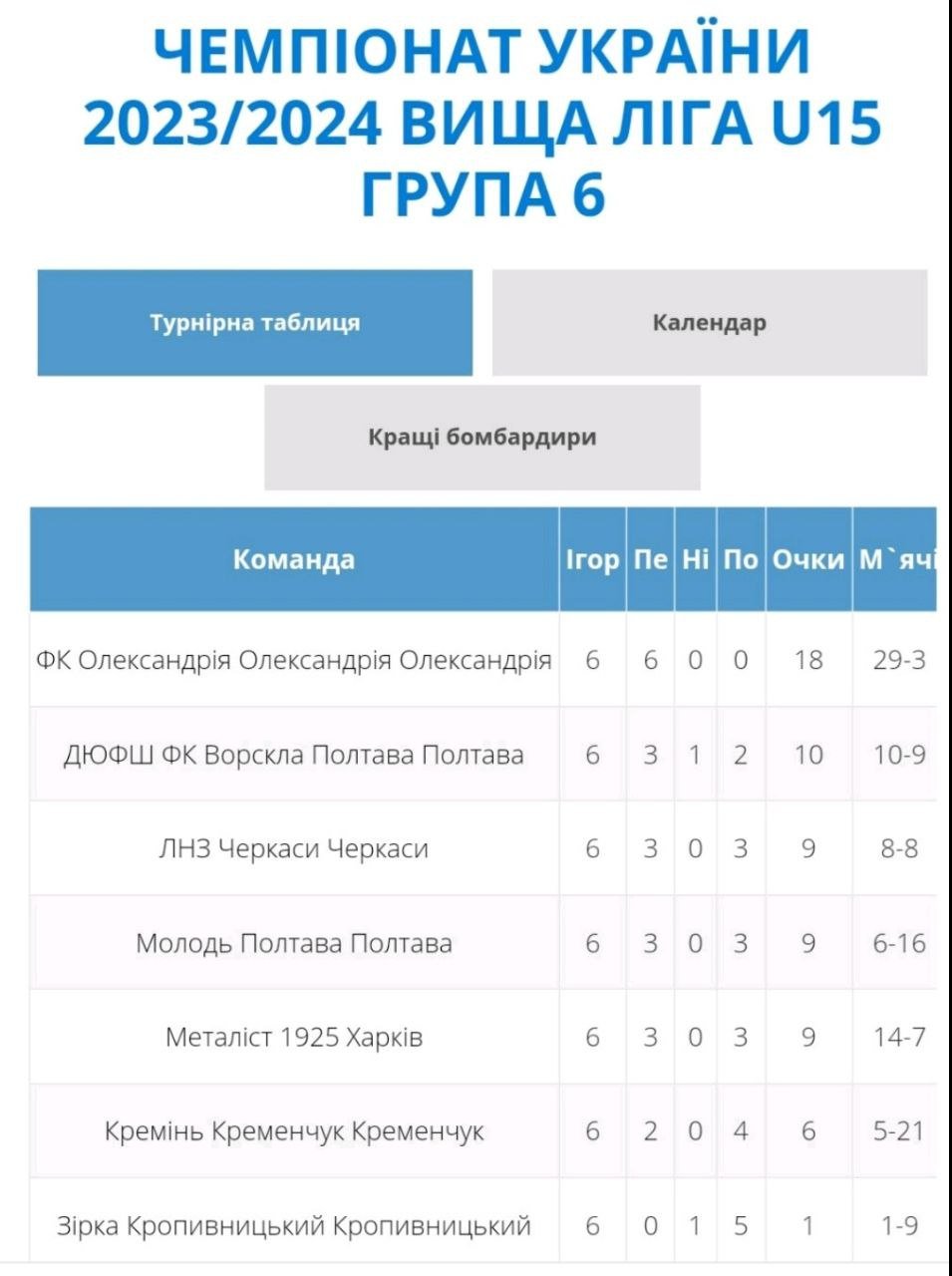 ЧЕМПІОНАТ УКРАЇНИ 2023/2024 ВИЩА ЛІГА U15 ГРУПА 6

Турнірна таблиця

Календар

Кращі бомбардири

| Команда | Ігор | Пе | Ні | По | Очки | М`ячі |
|---|---|---|---|---|---|---|
| ФК Олександрія Олександрія Олександрія | 6 | 6 | 0 | 0 | 18 | 29-3 |
| ДЮФШ ФК Ворскла Полтава Полтава | 6 | 3 | 1 | 2 | 10 | 10-9 |
| ЛНЗ Черкаси Черкаси | 6 | 3 | 0 | 3 | 9 | 8-8 |
| Молодь Полтава Полтава | 6 | 3 | 0 | 3 | 9 | 6-16 |
| Металіст 1925 Харків | 6 | 3 | 0 | 3 | 9 | 14-7 |
| Кремінь Кременчук Кременчук | 6 | 2 | 0 | 4 | 6 | 5-21 |
| Зірка Кропивницький Кропивницький | 6 | 0 | 1 | 5 | 1 | 1-9 |